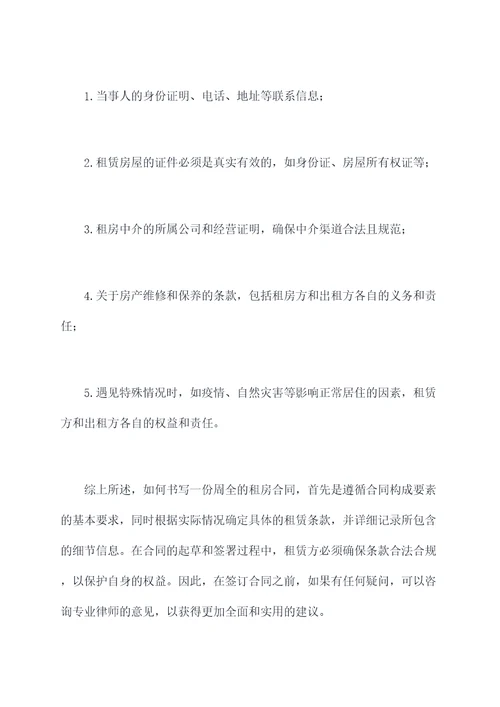 1. 当事人的身份证明、电话、地址等联系信息；

2. 租赁房屋的证件必须是真实有效的，如身份证、房屋所有权证等；

3. 租房中介的所属公司和经营证明，确保中介渠道合法且规范；

4. 关于房产维修和保养的条款，包括租房方和出租方各自的义务和责任；

5. 遇见特殊情况时，如疫情、自然灾害等影响正常居住的因素，租赁方和出租方各自的权益和责任。

综上所述，如何书写一份周全的租房合同，首先是遵循合同构成要素的基本要求，同时根据实际情况确定具体的租赁条款，并详细记录所包含的细节信息。在合同的起草和签署过程中，租赁方必须确保条款合法合规，以保护自身的权益。因此，在签订合同之前，如果有任何疑问，可以咨询专业律师的意见，以获得更加全面和实用的建议。